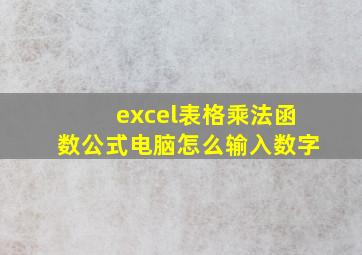 excel表格乘法函数公式电脑怎么输入数字